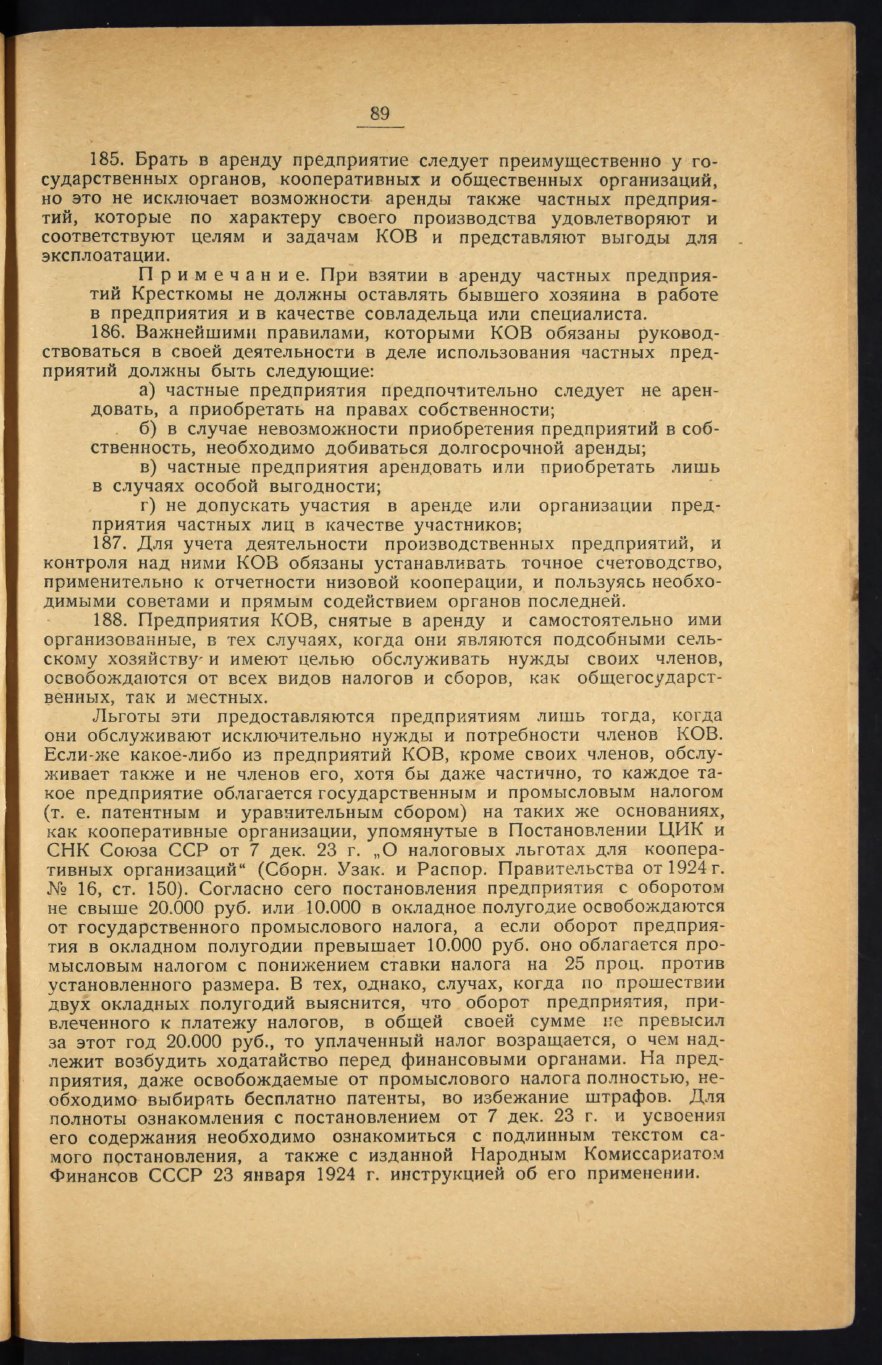 89

185. Брать в аренду предприятие следует преимущественно у государственных органов, кооперативных и общественных организаций, но это не исключает возможности аренды также частных предприятий, которые по характеру своего производства удовлетворяют и соответствуют целям и задачам КОВ и представляют выгоды для эксплоатации.

Примечание. При взятии в аренду частных предприятий Кресткомы не должны оставлять бывшего хозяина в работе в предприятия и в качестве совладельца или специалиста.

186. Важнейшими правилами, которыми КОВ обязаны руководствоваться в своей деятельности в деле использования частных предприятий должны быть следующие:

а) частные предприятия предпочтительно следует не арендовать, а приобретать на правах собственности;

б) в случае невозможности приобретения предприятий в собственность, необходимо добиваться долгосрочной аренды;

в) частные предприятия арендовать или приобретать лишь в случаях особой выгодности;

г) не допускать участия в аренде или организации предприятия частных лиц в качестве участников;

187. Для учета деятельности производственных предприятий, и контроля над ними КОВ обязаны устанавливать точное счетоводство, применительно к отчетности низовой кооперации, и пользуясь необходимыми советами и прямым содействием органов последней.

188. Предприятия КОВ, снятые в аренду и самостоятельно ими организованные, в тех случаях, когда они являются подсобными сельскому хозяйству и имеют целью обслуживать нужды своих членов, освобождаются от всех видов налогов и сборов, как общегосударственных, так и местных.

Льготы эти предоставляются предприятиям лишь тогда, когда они обслуживают исключительно нужды и потребности членов КОВ. Если-же какое-либо из предприятий КОВ, кроме своих членов, обслуживает также и не членов его, хотя бы даже частично, то каждое такое предприятие облагается государственным и промысловым налогом (т. е. патентным и уравнительным сбором) на таких же основаниях, как кооперативные организации, упомянутые в Постановлении ЦИК и СНК Союза ССР от 7 дек. 23 г. „О налоговых льготах для кооперативных организаций“ (Сборн. Узак. и Распор. Правительства от 1924 г. № 16, ст. 150). Согласно сего постановления предприятия с оборотом не свыше 20.000 руб. или 10.000 в окладное полугодие освобождаются от государственного промыслового налога, а если оборот предприятия в окладном полугодии превышает 10.000 руб. оно облагается промысловым налогом с понижением ставки налога на 25 проц. против установленного размера. В тех, однако, случах, когда по прошествии двух окладных полугодий выяснится, что оборот предприятия, привлеченного к платежу налогов, в общей своей сумме не превысил за этот год 20.000 руб., то уплаченный налог возращается, о чем надлежит возбудить ходатайство перед финансовыми органами. На предприятия, даже освобождаемые от промыслового налога полностью, необходимо выбирать бесплатно патенты, во избежание штрафов. Для полноты ознакомления с постановлением от 7 дек. 23 г. и усвоения его содержания необходимо ознакомиться с подлинным текстом самого постановления, а также с изданной Народным Комиссариатом Финансов СССР 23 января 1924 г. инструкцией об его применении.